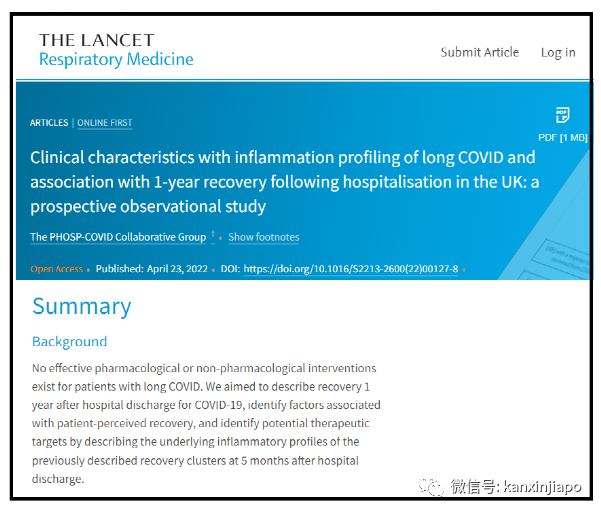 THE LANCET
Respiratory Medicine

Submit Article Log in

ARTICLES | ONLINE FIRST

PDF [1 MB]

Clinical characteristics with inflammation profiling of long COVID and association with 1-year recovery following hospitalisation in the UK: a prospective observational study

The PHOSP-COVID Collaborative Group † • Show footnotes

Open Access • Published: April 23, 2022 • DOI: https://doi.org/10.1016/S2213-2600(22)00127-8 •

Summary

Background

No effective pharmacological or non-pharmacological interventions exist for patients with long COVID. We aimed to describe recovery 1 year after hospital discharge for COVID-19, identify factors associated with patient-perceived recovery, and identify potential therapeutic targets by describing the underlying inflammatory profiles of the previously described recovery clusters at 5 months after hospital discharge.

微信号: kanxinjiapo